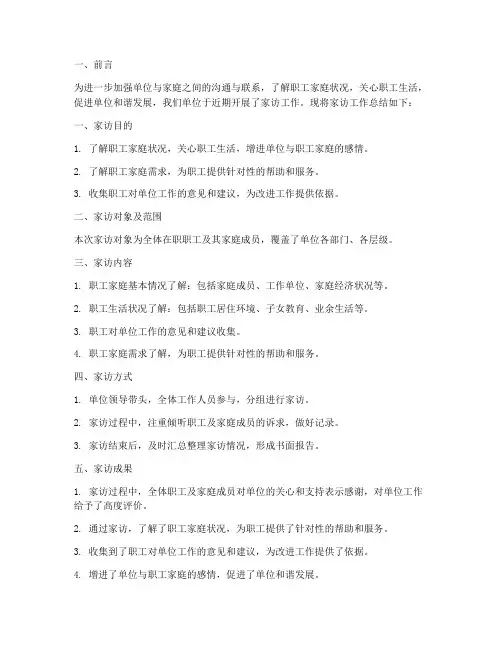 一、前言

为进一步加强单位与家庭之间的沟通与联系，了解职工家庭状况，关心职工生活，促进单位和谐发展，我们单位于近期开展了家访工作。现将家访工作总结如下：

一、家访目的

1. 了解职工家庭状况，关心职工生活，增进单位与职工家庭的感情。

2. 了解职工家庭需求，为职工提供针对性的帮助和服务。

3. 收集职工对单位工作的意见和建议，为改进工作提供依据。

二、家访对象及范围

本次家访对象为全体在职职工及其家庭成员，覆盖了单位各部门、各层级。

三、家访内容

1. 职工家庭基本情况了解：包括家庭成员、工作单位、家庭经济状况等。

2. 职工生活状况了解：包括职工居住环境、子女教育、业余生活等。

3. 职工对单位工作的意见和建议收集。

4. 职工家庭需求了解，为职工提供针对性的帮助和服务。

四、家访方式

1. 单位领导带头，全体工作人员参与，分组进行家访。

2. 家访过程中，注重倾听职工及家庭成员的诉求，做好记录。

3. 家访结束后，及时汇总整理家访情况，形成书面报告。

五、家访成果

1. 家访过程中，全体职工及家庭成员对单位的关心和支持表示感谢，对单位工作给予了高度评价。

2. 通过家访，了解了职工家庭状况，为职工提供了针对性的帮助和服务。

3. 收集到了职工对单位工作的意见和建议，为改进工作提供了依据。

4. 增进了单位与职工家庭的感情，促进了单位和谐发展。